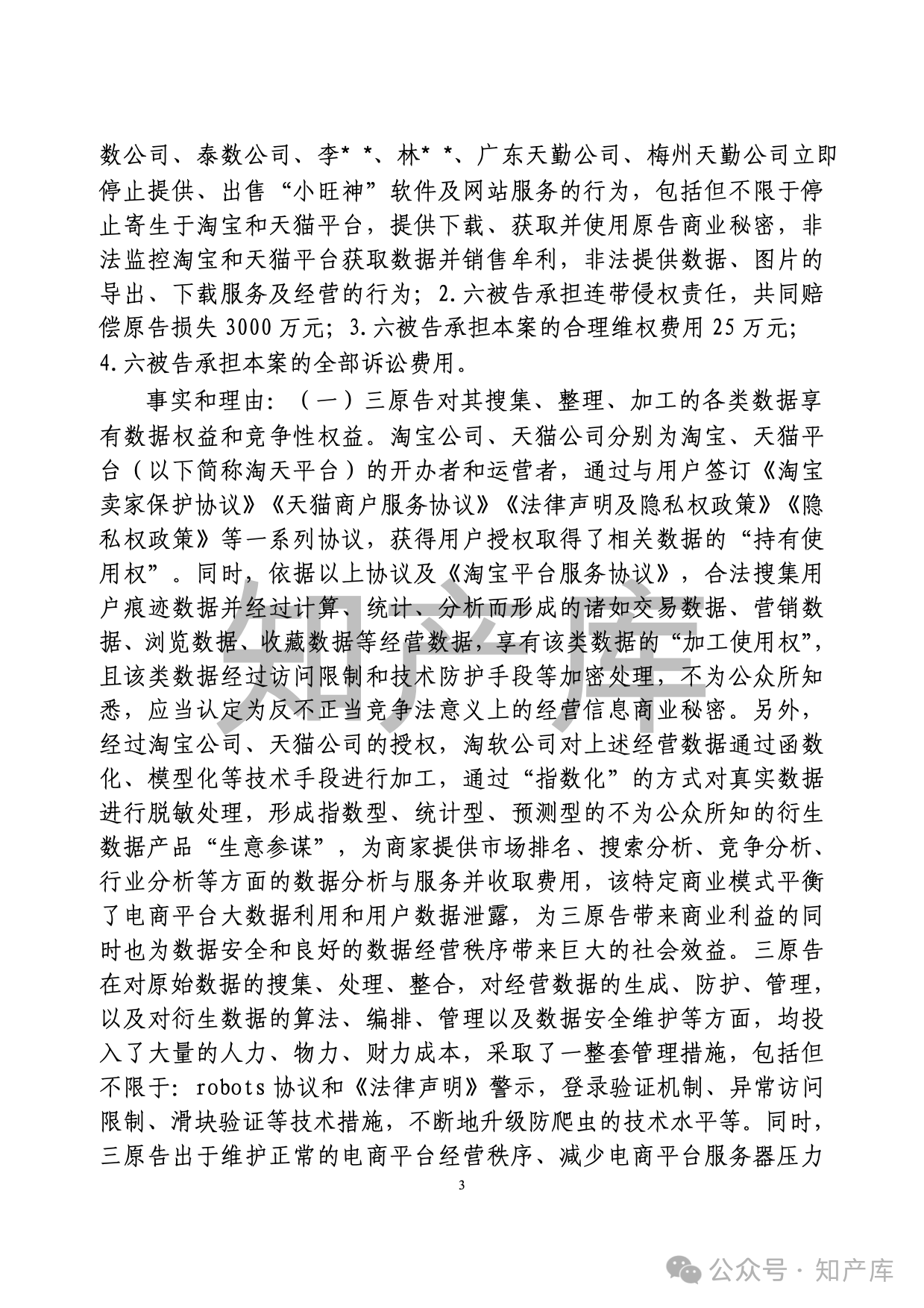 数公司、泰数公司、李* *、林* *、广东天勤公司、梅州天勤公司立即停止提供、出售“小旺神”软件及网站服务的行为，包括但不限于停止寄生于淘宝和天猫平台，提供下载、获取并使用原告商业秘密，非法监控淘宝和天猫平台获取数据并销售牟利，非法提供数据、图片的导出、下载服务及经营的行为；2.六被告承担连带侵权责任，共同赔偿原告损失3000万元；3.六被告承担本案的合理维权费用25万元；4.六被告承担本案的全部诉讼费用。

事实和理由：（一）三原告对其搜集、整理、加工的各类数据享有数据权益和竞争性权益。淘宝公司、天猫公司分别为淘宝、天猫平台（以下简称淘天平台）的开办者和运营者，通过与用户签订《淘宝卖家保护协议》《天猫商户服务协议》《法律声明及隐私权政策》《隐私权政策》等一系列协议，获得用户授权取得了相关数据的“持有使用权”。同时，依据以上协议及《淘宝平台服务协议》，合法搜集用户痕迹数据并经过计算、统计、分析而形成的诸如交易数据、营销数据、浏览数据、收藏数据等经营数据，享有该类数据的“加工使用权”，且该类数据经过访问限制和技术防护手段等加密处理，不为公众所知悉，应当认定为反不正当竞争法意义上的经营信息商业秘密。另外，经过淘宝公司、天猫公司的授权，淘软公司对上述经营数据通过函数化、模型化等技术手段进行加工，通过“指数化”的方式对真实数据进行脱敏处理，形成指数型、统计型、预测型的不为公众所知的衍生数据产品“生意参谋”，为商家提供市场排名、搜索分析、竞争分析、行业分析等方面的数据分析与服务并收取费用，该特定商业模式平衡了电商平台大数据利用和用户数据泄露，为三原告带来商业利益的同时也为数据安全和良好的数据经营秩序带来巨大的社会效益。三原告在对原始数据的搜集、处理、整合，对经营数据的生成、防护、管理，以及对衍生数据的算法、编排、管理以及数据安全维护等方面，均投入了大量的人力、物力、财力成本，采取了一整套管理措施，包括但不限于：robots协议和《法律声明》警示，登录验证机制、异常访问限制、滑块验证等技术措施，不断地升级防爬虫的技术水平等。同时，三原告出于维护正常的电商平台经营秩序、减少电商平台服务器压力

3

知产库

公众号 · 知产库